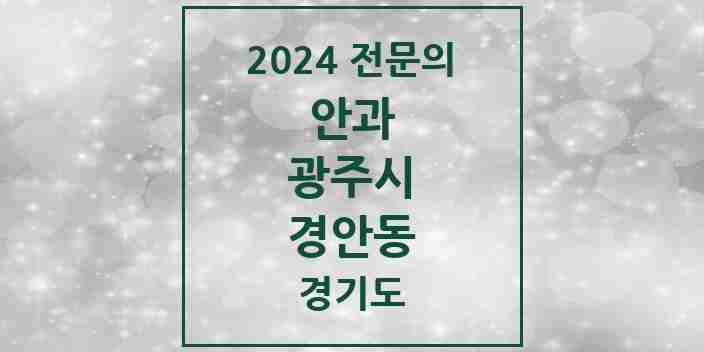 2024 전문의

안과

광주시

경안동

경기도